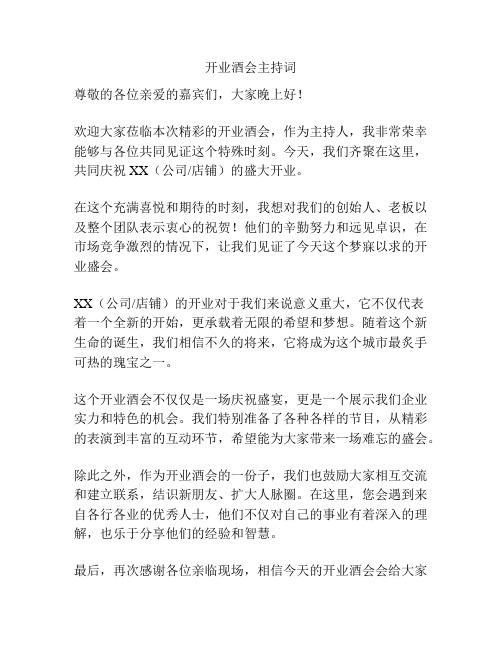 开业酒会主持词

尊敬的各位亲爱的嘉宾们，大家晚上好！

欢迎大家莅临本次精彩的开业酒会，作为主持人，我非常荣幸能够与各位共同见证这个特殊时刻。今天，我们齐聚在这里，共同庆祝 XX（公司/店铺）的盛大开业。

在这个充满喜悦和期待的时刻，我想对我们的创始人、老板以及整个团队表示衷心的祝贺！他们的辛勤努力和远见卓识，在市场竞争激烈的情况下，让我们见证了今天这个梦寐以求的开业盛会。

XX（公司/店铺）的开业对于我们来说意义重大，它不仅代表着一个全新的开始，更承载着无限的希望和梦想。随着这个新生命的诞生，我们相信不久的将来，它将成为这个城市最炙手可热的瑰宝之一。

这个开业酒会不仅仅是一场庆祝盛宴，更是一个展示我们企业实力和特色的机会。我们特别准备了各种各样的节目，从精彩的表演到丰富的互动环节，希望能为大家带来一场难忘的盛会。

除此之外，作为开业酒会的一份子，我们也鼓励大家相互交流和建立联系，结识新朋友、扩大人脉圈。在这里，您会遇到来自各行各业的优秀人士，他们不仅对自己的事业有着深入的理解，也乐于分享他们的经验和智慧。

最后，再次感谢各位亲临现场，相信今天的开业酒会会给大家